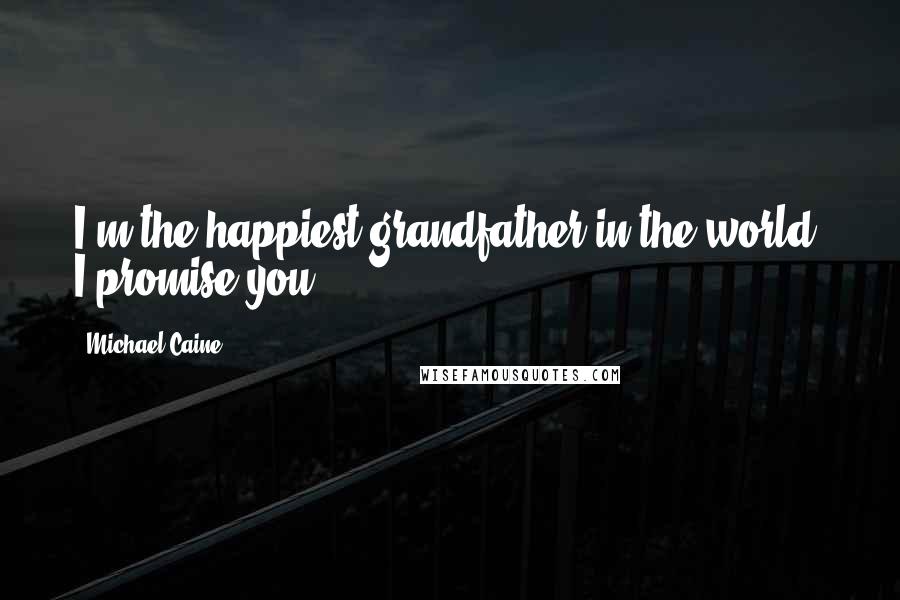 I'm the happiest grandfather in the world, I promise you.

Michael Caine

WISEFAMOUSQUOTES.COM